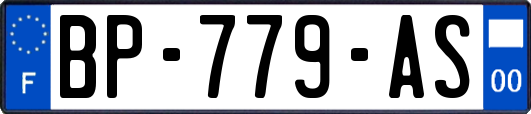 F
BP-779-AS
00